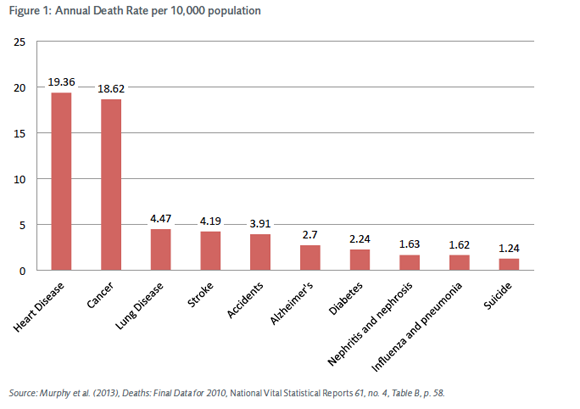 Figure 1: Annual Death Rate per 10,000 population

25
20
15
10
5
0

19.36
18.62
4.47
4.19
3.91
2.7
2.24
1.63
1.62
1.24

Heart Disease
Cancer
Lung Disease
Stroke
Accidents
Alzheimer's
Diabetes
Nephritis and nephrosis
Influenza and pneumonia
Suicide

Source: Murphy et al. (2013), Deaths: Final Data for 2010, National Vital Statistical Reports 61, no. 4, Table B, p. 58.